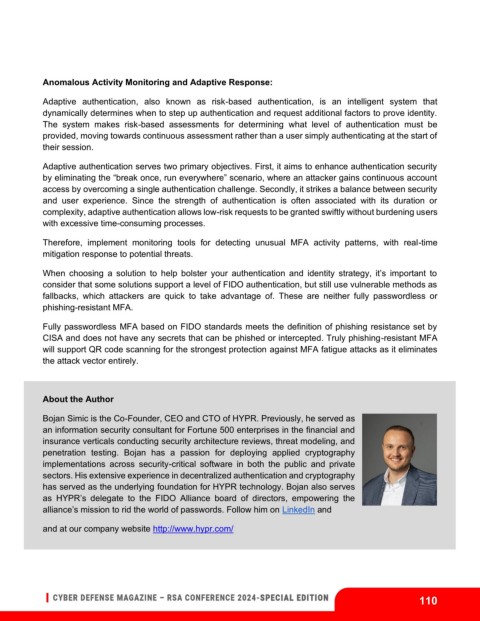 **Anomalous Activity Monitoring and Adaptive Response:**

Adaptive authentication, also known as risk-based authentication, is an intelligent system that dynamically determines when to step up authentication and request additional factors to prove identity. The system makes risk-based assessments for determining what level of authentication must be provided, moving towards continuous assessment rather than a user simply authenticating at the start of their session.

Adaptive authentication serves two primary objectives. First, it aims to enhance authentication security by eliminating the "break once, run everywhere" scenario, where an attacker gains continuous account access by overcoming a single authentication challenge. Secondly, it strikes a balance between security and user experience. Since the strength of authentication is often associated with its duration or complexity, adaptive authentication allows low-risk requests to be granted swiftly without burdening users with excessive time-consuming processes.

Therefore, implement monitoring tools for detecting unusual MFA activity patterns, with real-time mitigation response to potential threats.

When choosing a solution to help bolster your authentication and identity strategy, it's important to consider that some solutions support a level of FIDO authentication, but still use vulnerable methods as fallbacks, which attackers are quick to take advantage of. These are neither fully passwordless or phishing-resistant MFA.

Fully passwordless MFA based on FIDO standards meets the definition of phishing resistance set by CISA and does not have any secrets that can be phished or intercepted. Truly phishing-resistant MFA will support QR code scanning for the strongest protection against MFA fatigue attacks as it eliminates the attack vector entirely.

**About the Author**

Bojan Simic is the Co-Founder, CEO and CTO of HYPR. Previously, he served as an information security consultant for Fortune 500 enterprises in the financial and insurance verticals conducting security architecture reviews, threat modeling, and penetration testing. Bojan has a passion for deploying applied cryptography implementations across security-critical software in both the public and private sectors. His extensive experience in decentralized authentication and cryptography has served as the underlying foundation for HYPR technology. Bojan also serves as HYPR's delegate to the FIDO Alliance board of directors, empowering the alliance's mission to rid the world of passwords. Follow him on LinkedIn and

and at our company website http://www.hypr.com/

CYBER DEFENSE MAGAZINE – RSA CONFERENCE 2024-SPECIAL EDITION 110